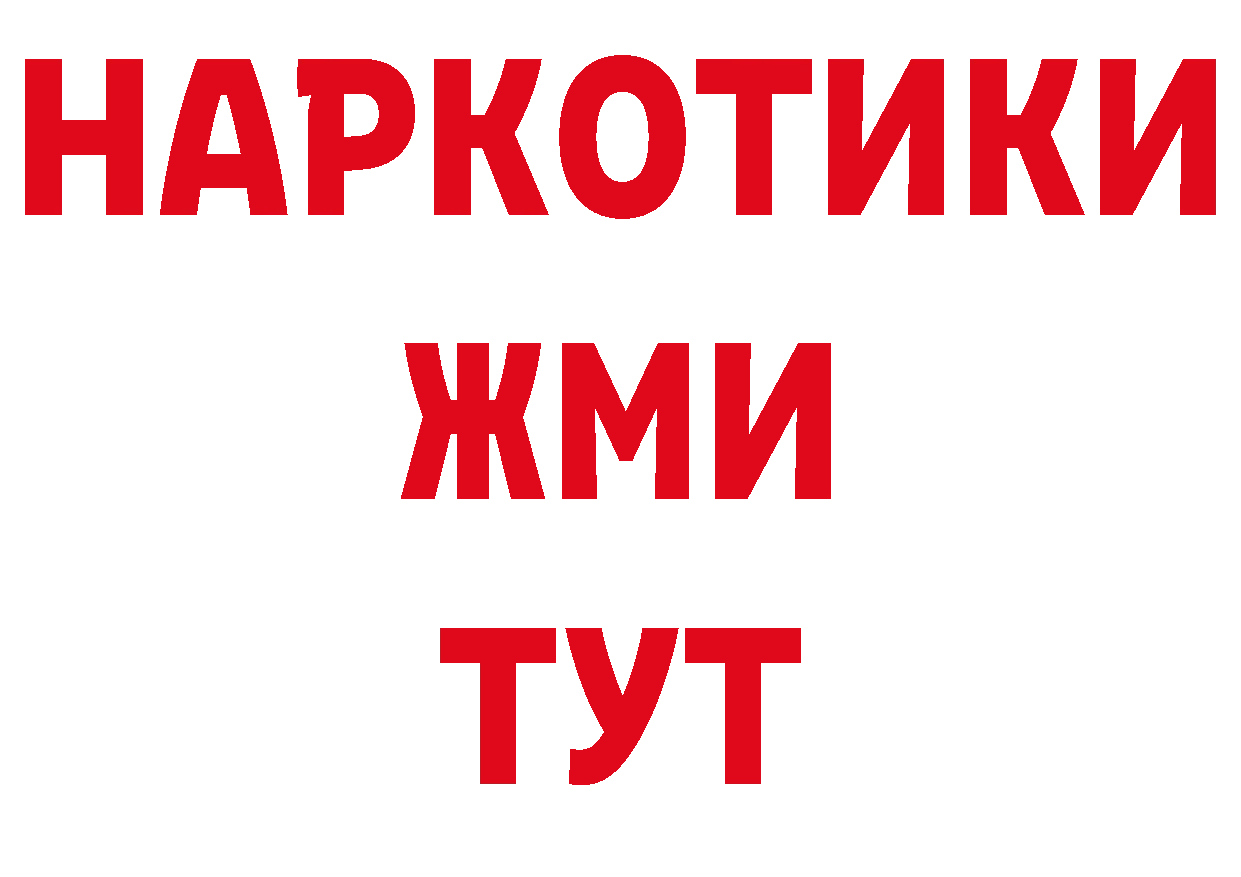 НАРКОТИКИ
ЖМИ
ТУТ